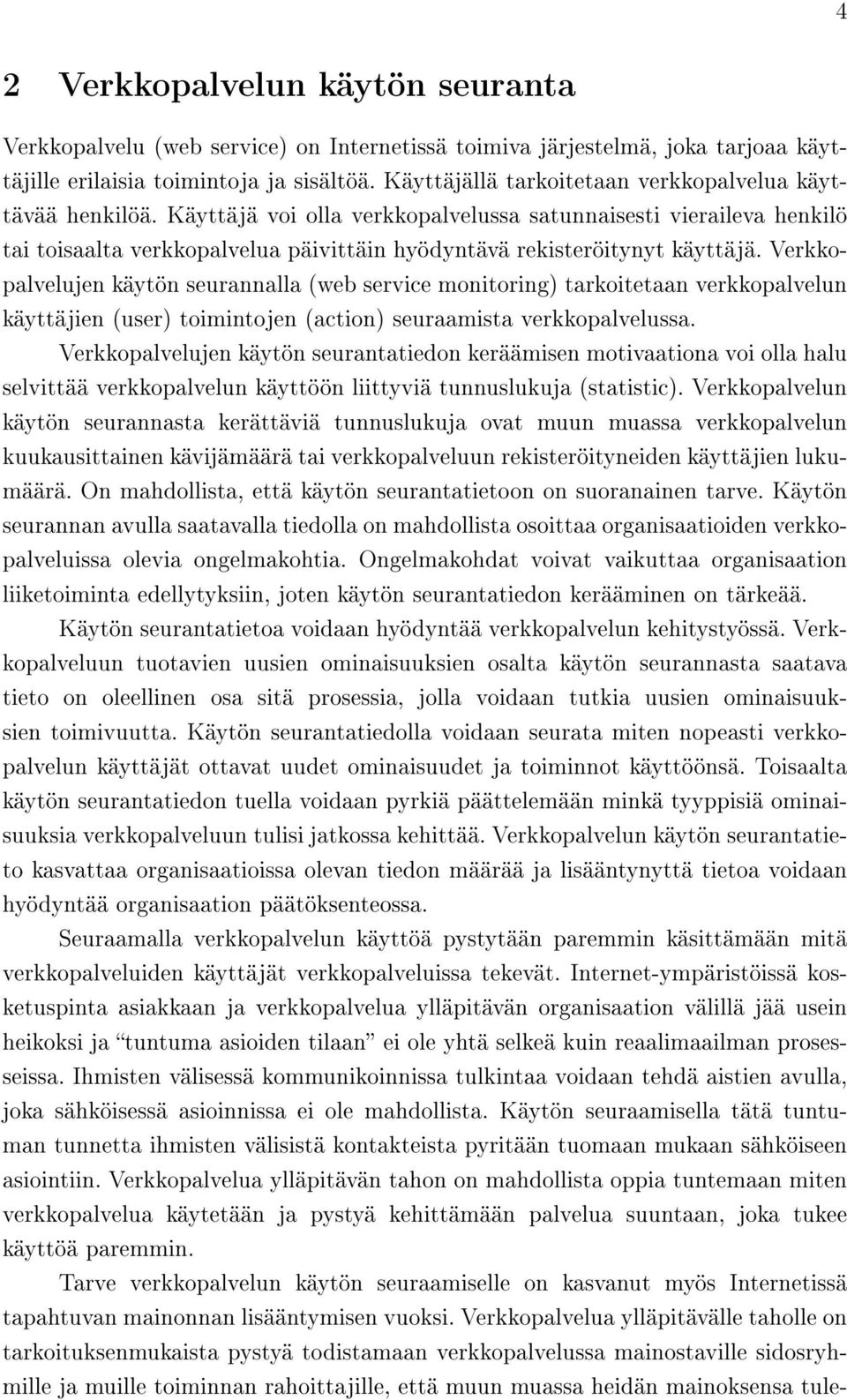 4

2 Verkkopalvelun käytön seuranta

Verkkopalvelu (web service) on Internetissä toimiva järjestelmä, joka tarjoaa käyttäjille erilaisia toimintoja ja sisältöä. Käyttäjällä tarkoitetaan verkkopalvelua käyttävää henkilöä. Käyttäjä voi olla verkkopalvelussa satunnaisesti vieraileva henkilö tai toisaalta verkkopalvelua päivittäin hyödyntävä rekisteröitynyt käyttäjä. Verkkopalvelujen käytön seurannalla (web service monitoring) tarkoitetaan verkkopalvelun käyttäjien (user) toimintojen (action) seuraamista verkkopalvelussa.

Verkkopalvelujen käytön seurantatiedon keräämisen motivaationa voi olla halu selvittää verkkopalvelun käyttöön liittyviä tunnuslukuja (statistic). Verkkopalvelun käytön seurannasta kerättäviä tunnuslukuja ovat muun muassa verkkopalvelun kuukausittainen kävijämäärä tai verkkopalveluun rekisteröityneiden käyttäjien lukumäärä. On mahdollista, että käytön seurantatietoon on suoranainen tarve. Käytön seurannan avulla saatavalla tiedolla on mahdollista osoittaa organisaatioiden verkkopalveluissa olevia ongelmakohtia. Ongelmakohdat voivat vaikuttaa organisaation liiketoiminta edellytyksiin, joten käytön seurantatiedon kerääminen on tärkeää.

Käytön seurantatietoa voidaan hyödyntää verkkopalvelun kehitystyössä. Verkkopalveluun tuotavien uusien ominaisuuksien osalta käytön seurannasta saatava tieto on oleellinen osa sitä prosessia, jolla voidaan tutkia uusien ominaisuuksien toimivuutta. Käytön seurantatiedolla voidaan seurata miten nopeasti verkkopalvelun käyttäjät ottavat uudet ominaisuudet ja toiminnot käyttöönsä. Toisaalta käytön seurantatiedon tuella voidaan pyrkiä päättelemään minkä tyyppisiä ominaisuuksia verkkopalveluun tulisi jatkossa kehittää. Verkkopalvelun käytön seurantatieto kasvattaa organisaatioissa olevan tiedon määrää ja lisääntynyttä tietoa voidaan hyödyntää organisaation päätöksenteossa.

Seuraamalla verkkopalvelun käyttöä pystytään paremmin käsittämään mitä verkkopalveluiden käyttäjät verkkopalveluissa tekevät. Internet-ympäristöissä kosketuspinta asiakkaan ja verkkopalvelua ylläpitävän organisaation välillä jää usein heikoksi ja “tuntuma asioiden tilaan” ei ole yhtä selkeä kuin reaalimaailman prosesseissa. Ihmisten välisessä kommunikoinnissa tulkintaa voidaan tehdä aistien avulla, joka sähköisessä asioinnissa ei ole mahdollista. Käytön seuraamisella tätä tuntuman tunnetta ihmisten välisistä kontakteista pyritään tuomaan mukaan sähköiseen asiointiin. Verkkopalvelua ylläpitävän tahon on mahdollista oppia tuntemaan miten verkkopalvelua käytetään ja pystyä kehittämään palvelua suuntaan, joka tukee käyttöä paremmin.

Tarve verkkopalvelun käytön seuraamiselle on kasvanut myös Internetissä tapahtuvan mainonnan lisääntymisen vuoksi. Verkkopalvelua ylläpitävälle taholle on tarkoituksenmukaista pystyä todistamaan verkkopalvelussa mainostaville sidosryhmille ja muille toiminnan rahoittajille, että muun muassa heidän mainoksensa tule-